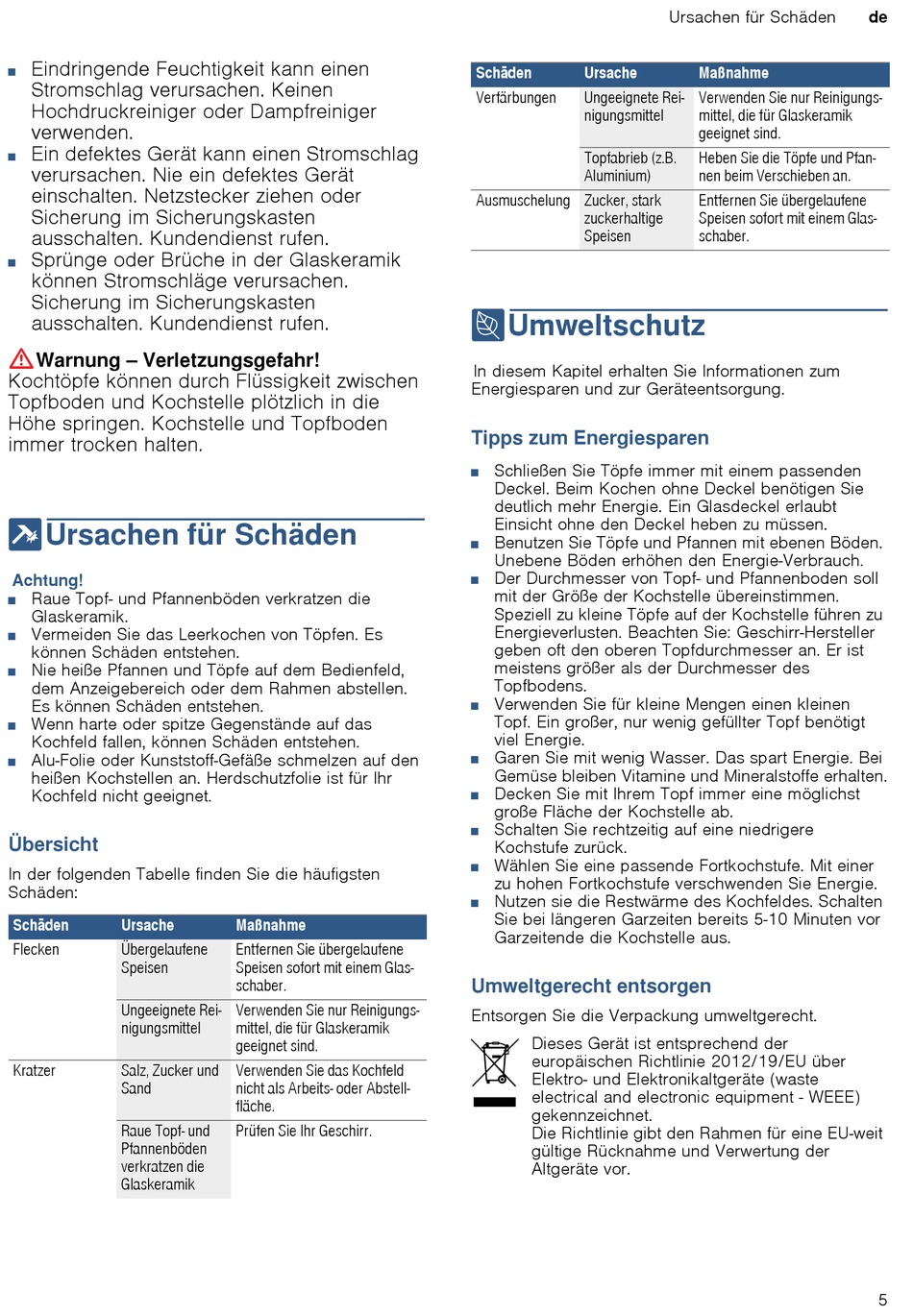 Ursachen für Schäden de

■ Eindringende Feuchtigkeit kann einen Stromschlag verursachen. Keinen Hochdruckreiniger oder Dampfreiniger verwenden.
■ Ein defektes Gerät kann einen Stromschlag verursachen. Nie ein defektes Gerät einschalten. Netzstecker ziehen oder Sicherung im Sicherungskasten ausschalten. Kundendienst rufen.
■ Sprünge oder Brüche in der Glaskeramik können Stromschläge verursachen. Sicherung im Sicherungskasten ausschalten. Kundendienst rufen.

Warnung – Verletzungsgefahr!
Kochtöpfe können durch Flüssigkeit zwischen Topfboden und Kochstelle plötzlich in die Höhe springen. Kochstelle und Topfboden immer trocken halten.

Ursachen für Schäden

Achtung!
■ Raue Topf- und Pfannenböden verkratzen die Glaskeramik.
■ Vermeiden Sie das Leerkochen von Töpfen. Es können Schäden entstehen.
■ Nie heiße Pfannen und Töpfe auf dem Bedienfeld, dem Anzeigebereich oder dem Rahmen abstellen. Es können Schäden entstehen.
■ Wenn harte oder spitze Gegenstände auf das Kochfeld fallen, können Schäden entstehen.
■ Alu-Folie oder Kunststoff-Gefäße schmelzen auf den heißen Kochstellen an. Herdschutzfolie ist für Ihr Kochfeld nicht geeignet.

Übersicht

In der folgenden Tabelle finden Sie die häufigsten Schäden:

| Schäden | Ursache | Maßnahme |
|---|---|---|
| Flecken | Übergelaufene Speisen | Entfernen Sie übergelaufene Speisen sofort mit einem Glasschaber. |
| | Ungeeignete Reinigungsmittel | Verwenden Sie nur Reinigungsmittel, die für Glaskeramik geeignet sind. |
| Kratzer | Salz, Zucker und Sand | Verwenden Sie das Kochfeld nicht als Arbeits- oder Abstellfläche. |
| | Raue Topf- und Pfannenböden verkratzen die Glaskeramik | Prüfen Sie Ihr Geschirr. |

| Schäden | Ursache | Maßnahme |
|---|---|---|
| Verfärbungen | Ungeeignete Reinigungsmittel | Verwenden Sie nur Reinigungsmittel, die für Glaskeramik geeignet sind. |
| | Topfabrieb (z.B. Aluminium) | Heben Sie die Töpfe und Pfannen beim Verschieben an. |
| Ausmuschelung | Zucker, stark zuckerhaltige Speisen | Entfernen Sie übergelaufene Speisen sofort mit einem Glasschaber. |

Umweltschutz

In diesem Kapitel erhalten Sie Informationen zum Energiesparen und zur Geräteentsorgung.

Tipps zum Energiesparen

■ Schließen Sie Töpfe immer mit einem passenden Deckel. Beim Kochen ohne Deckel benötigen Sie deutlich mehr Energie. Ein Glasdeckel erlaubt Einsicht ohne den Deckel heben zu müssen.
■ Benutzen Sie Töpfe und Pfannen mit ebenen Böden. Unebene Böden erhöhen den Energie-Verbrauch.
■ Der Durchmesser von Topf- und Pfannenboden soll mit der Größe der Kochstelle übereinstimmen. Speziell zu kleine Töpfe auf der Kochstelle führen zu Energieverlusten. Beachten Sie: Geschirr-Hersteller geben oft den oberen Topfdurchmesser an. Er ist meistens größer als der Durchmesser des Topfbodens.
■ Verwenden Sie für kleine Mengen einen kleinen Topf. Ein großer, nur wenig gefüllter Topf benötigt viel Energie.
■ Garen Sie mit wenig Wasser. Das spart Energie. Bei Gemüse bleiben Vitamine und Mineralstoffe erhalten.
■ Decken Sie mit Ihrem Topf immer eine möglichst große Fläche der Kochstelle ab.
■ Schalten Sie rechtzeitig auf eine niedrigere Kochstufe zurück.
■ Wählen Sie eine passende Fortkochstufe. Mit einer zu hohen Fortkochstufe verschwenden Sie Energie.
■ Nutzen sie die Restwärme des Kochfeldes. Schalten Sie bei längeren Garzeiten bereits 5-10 Minuten vor Garzeitende die Kochstelle aus.

Umweltgerecht entsorgen

Entsorgen Sie die Verpackung umweltgerecht.

Dieses Gerät ist entsprechend der europäischen Richtlinie 2012/19/EU über Elektro- und Elektronikaltgeräte (waste electrical and electronic equipment - WEEE) gekennzeichnet.
Die Richtlinie gibt den Rahmen für eine EU-weit gültige Rücknahme und Verwertung der Altgeräte vor.

5